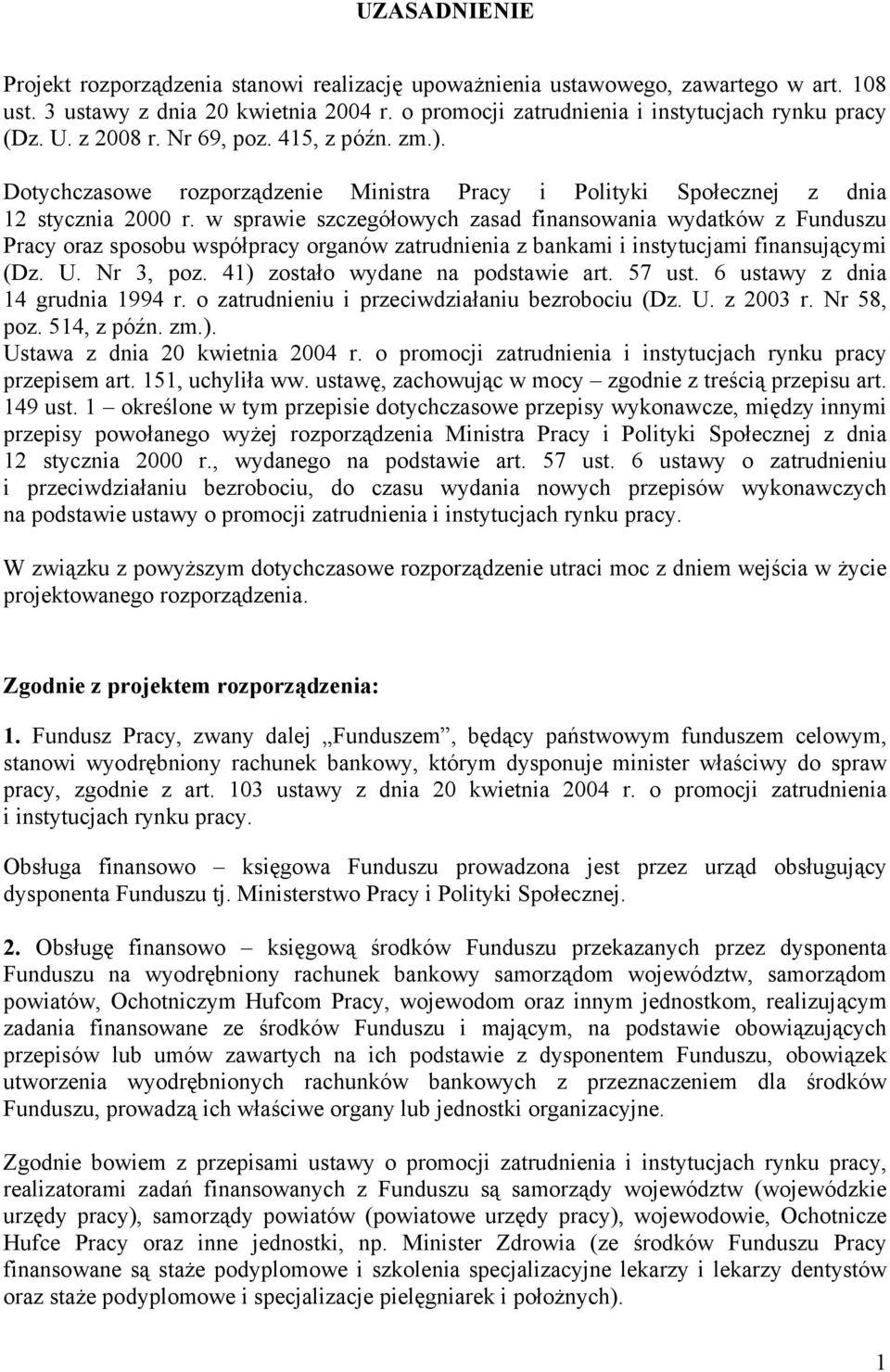 UZASADNIENIE

Projekt rozporządzenia stanowi realizację upoważnienia ustawowego, zawartego w art. 108 ust. 3 ustawy z dnia 20 kwietnia 2004 r. o promocji zatrudnienia i instytucjach rynku pracy (Dz. U. z 2008 r. Nr 69, poz. 415, z późn. zm.).

Dotychczasowe rozporządzenie Ministra Pracy i Polityki Społecznej z dnia 12 stycznia 2000 r. w sprawie szczegółowych zasad finansowania wydatków z Funduszu Pracy oraz sposobu współpracy organów zatrudnienia z bankami i instytucjami finansującymi (Dz. U. Nr 3, poz. 41) zostało wydane na podstawie art. 57 ust. 6 ustawy z dnia 14 grudnia 1994 r. o zatrudnieniu i przeciwdziałaniu bezrobociu (Dz. U. z 2003 r. Nr 58, poz. 514, z późn. zm.).
Ustawa z dnia 20 kwietnia 2004 r. o promocji zatrudnienia i instytucjach rynku pracy przepisem art. 151, uchyliła ww. ustawę, zachowując w mocy – zgodnie z treścią przepisu art. 149 ust. 1 – określone w tym przepisie dotychczasowe przepisy wykonawcze, między innymi przepisy powołanego wyżej rozporządzenia Ministra Pracy i Polityki Społecznej z dnia 12 stycznia 2000 r., wydanego na podstawie art. 57 ust. 6 ustawy o zatrudnieniu i przeciwdziałaniu bezrobociu, do czasu wydania nowych przepisów wykonawczych na podstawie ustawy o promocji zatrudnienia i instytucjach rynku pracy.

W związku z powyższym dotychczasowe rozporządzenie utraci moc z dniem wejścia w życie projektowanego rozporządzenia.

Zgodnie z projektem rozporządzenia:

1. Fundusz Pracy, zwany dalej „Funduszem”, będący państwowym funduszem celowym, stanowi wyodrębniony rachunek bankowy, którym dysponuje minister właściwy do spraw pracy, zgodnie z art. 103 ustawy z dnia 20 kwietnia 2004 r. o promocji zatrudnienia i instytucjach rynku pracy.

Obsługa finansowo – księgowa Funduszu prowadzona jest przez urząd obsługujący dysponenta Funduszu tj. Ministerstwo Pracy i Polityki Społecznej.

2. Obsługę finansowo – księgową środków Funduszu przekazanych przez dysponenta Funduszu na wyodrębniony rachunek bankowy samorządom województw, samorządom powiatów, Ochotniczym Hufcom Pracy, wojewodom oraz innym jednostkom, realizującym zadania finansowane ze środków Funduszu i mającym, na podstawie obowiązujących przepisów lub umów zawartych na ich podstawie z dysponentem Funduszu, obowiązek utworzenia wyodrębnionych rachunków bankowych z przeznaczeniem dla środków Funduszu, prowadzą ich właściwe organy lub jednostki organizacyjne.

Zgodnie bowiem z przepisami ustawy o promocji zatrudnienia i instytucjach rynku pracy, realizatorami zadań finansowanych z Funduszu są samorządy województw (wojewódzkie urzędy pracy), samorządy powiatów (powiatowe urzędy pracy), wojewodowie, Ochotnicze Hufce Pracy oraz inne jednostki, np. Minister Zdrowia (ze środków Funduszu Pracy finansowane są staże podyplomowe i szkolenia specjalizacyjne lekarzy i lekarzy dentystów oraz staże podyplomowe i specjalizacje pielęgniarek i położnych).

1